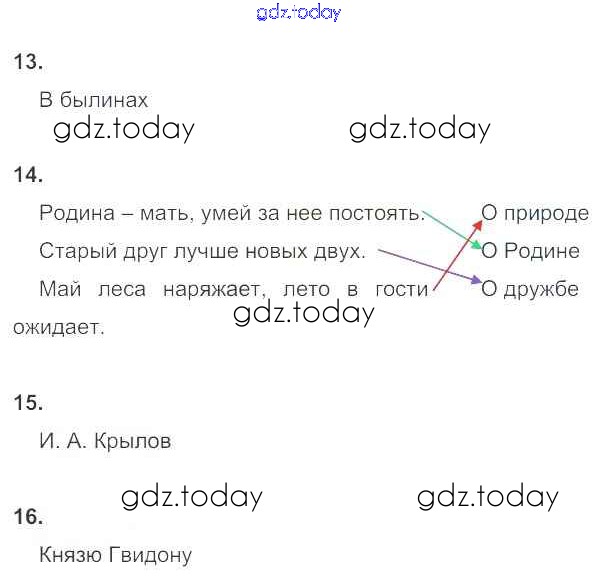 gdz.today

13.

В былинах

gdz.today gdz.today

14.

Родина – мать, умей за нее постоять.

Старый друг лучше новых двух.

Май леса наряжает, лето в гости ожидает.

О природе

О Родине

О дружбе

gdz.today

15.

И. А. Крылов

gdz.today gdz.today

16.

Князю Гвидону